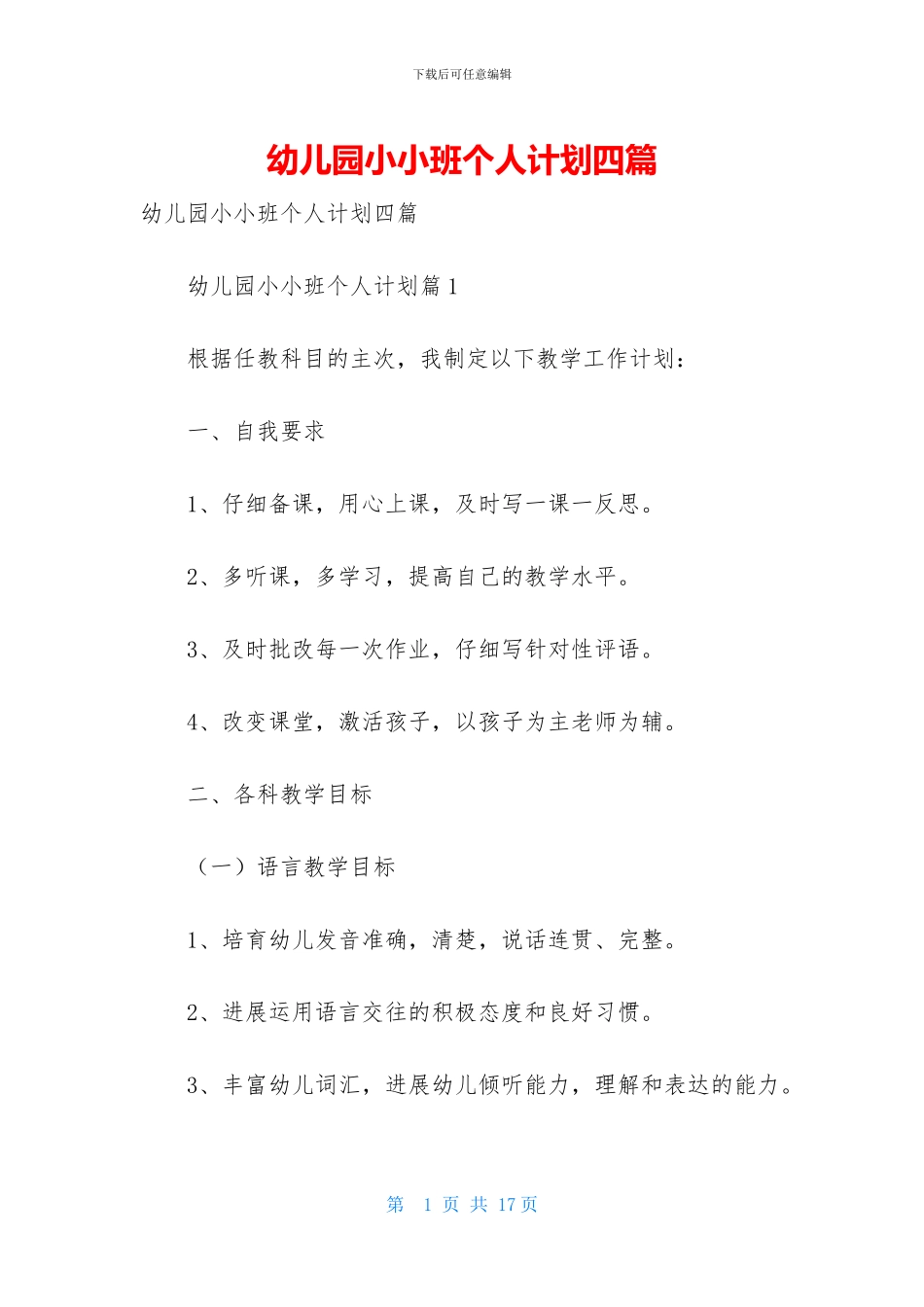 下载后可任意编辑

幼儿园小小班个人计划四篇

幼儿园小小班个人计划四篇

幼儿园小小班个人计划篇 1

根据任教科目的主次，我制定以下教学工作计划：

一、自我要求

1、仔细备课，用心上课，及时写一课一反思。

2、多听课，多学习，提高自己的教学水平。

3、及时批改每一次作业，仔细写针对性评语。

4、改变课堂，激活孩子，以孩子为主老师为辅。

二、各科教学目标

（一）语言教学目标

1、培育幼儿发音准确，清楚，说话连贯、完整。

2、进展运用语言交往的积极态度和良好习惯。

3、丰富幼儿词汇，进展幼儿倾听能力，理解和表达的能力。

第 1 页 共 17 页